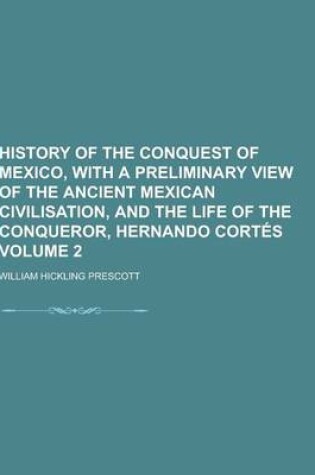 HISTORY OF THE CONQUEST OF MEXICO, WITH A PRELIMINARY VIEW OF THE ANCIENT MEXICAN CIVILISATION, AND THE LIFE OF THE CONQUEROR, HERNANDO CORTÉS VOLUME 2

WILLIAM HICKLING PRESCOTT